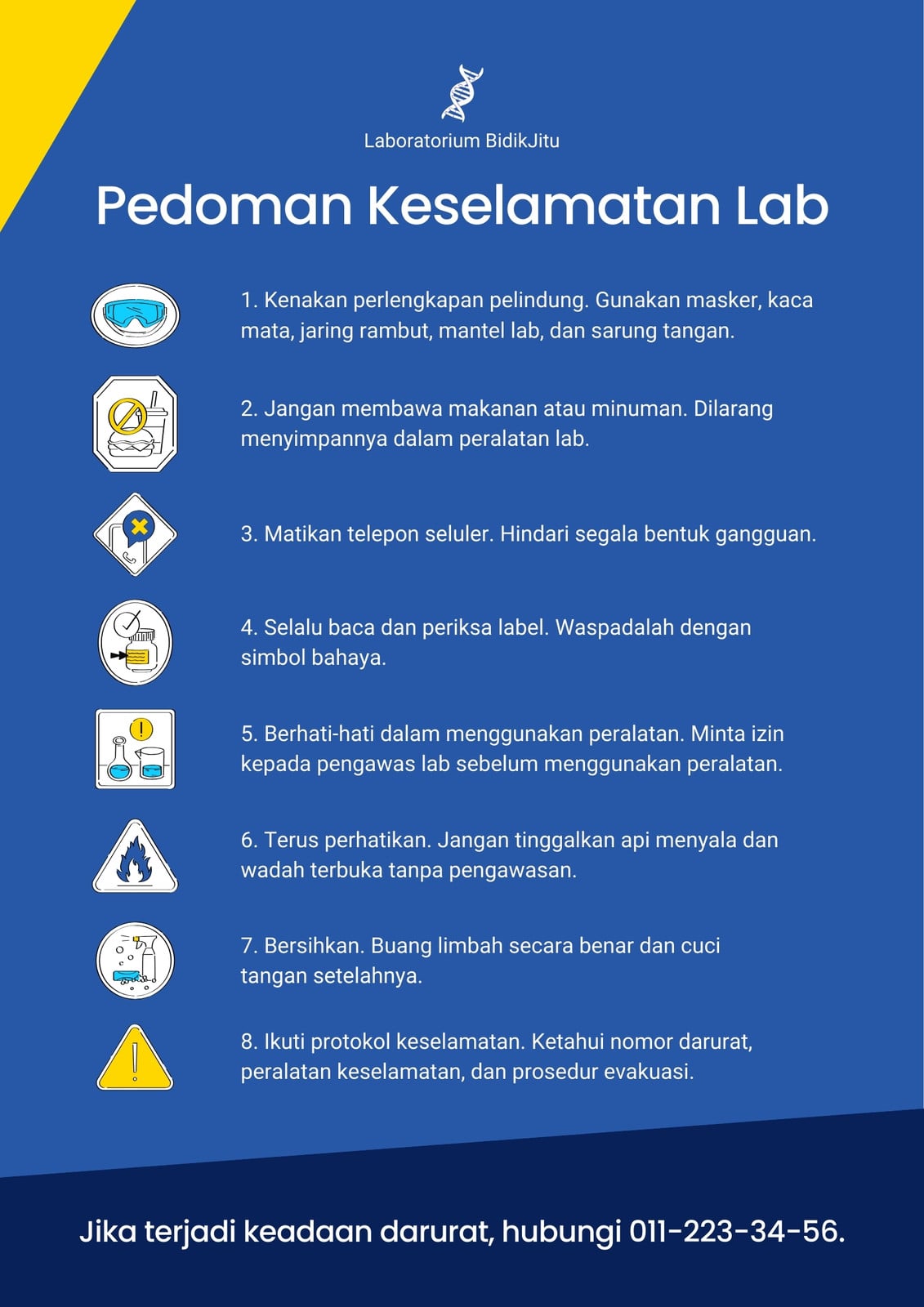 Laboratorium BidikJitu

Pedoman Keselamatan Lab

1. Kenakan perlengkapan pelindung. Gunakan masker, kaca mata, jaring rambut, mantel lab, dan sarung tangan.

2. Jangan membawa makanan atau minuman. Dilarang menyimpannya dalam peralatan lab.

3. Matikan telepon seluler. Hindari segala bentuk gangguan.

4. Selalu baca dan periksa label. Waspadalah dengan simbol bahaya.

5. Berhati-hati dalam menggunakan peralatan. Minta izin kepada pengawas lab sebelum menggunakan peralatan.

6. Terus perhatikan. Jangan tinggalkan api menyala dan wadah terbuka tanpa pengawasan.

7. Bersihkan. Buang limbah secara benar dan cuci tangan setelahnya.

8. Ikuti protokol keselamatan. Ketahui nomor darurat, peralatan keselamatan, dan prosedur evakuasi.

Jika terjadi keadaan darurat, hubungi 011-223-34-56.